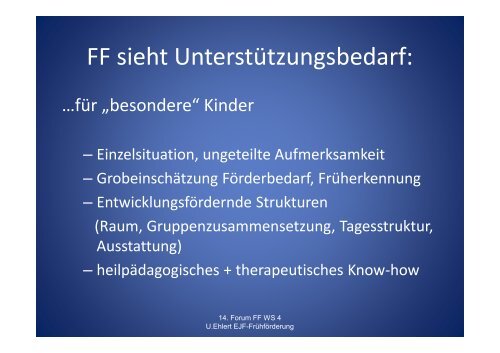 FF sieht Unterstützungsbedarf:

…für „besondere“ Kinder

– Einzelsituation, ungeteilte Aufmerksamkeit
– Grobeinschätzung Förderbedarf, Früherkennung
– Entwicklungsfördernde Strukturen
(Raum, Gruppenzusammensetzung, Tagesstruktur, Ausstattung)
– heilpädagogisches + therapeutisches Know-how

14. Forum FF WS 4
U.Ehlert EJF-Frühförderung